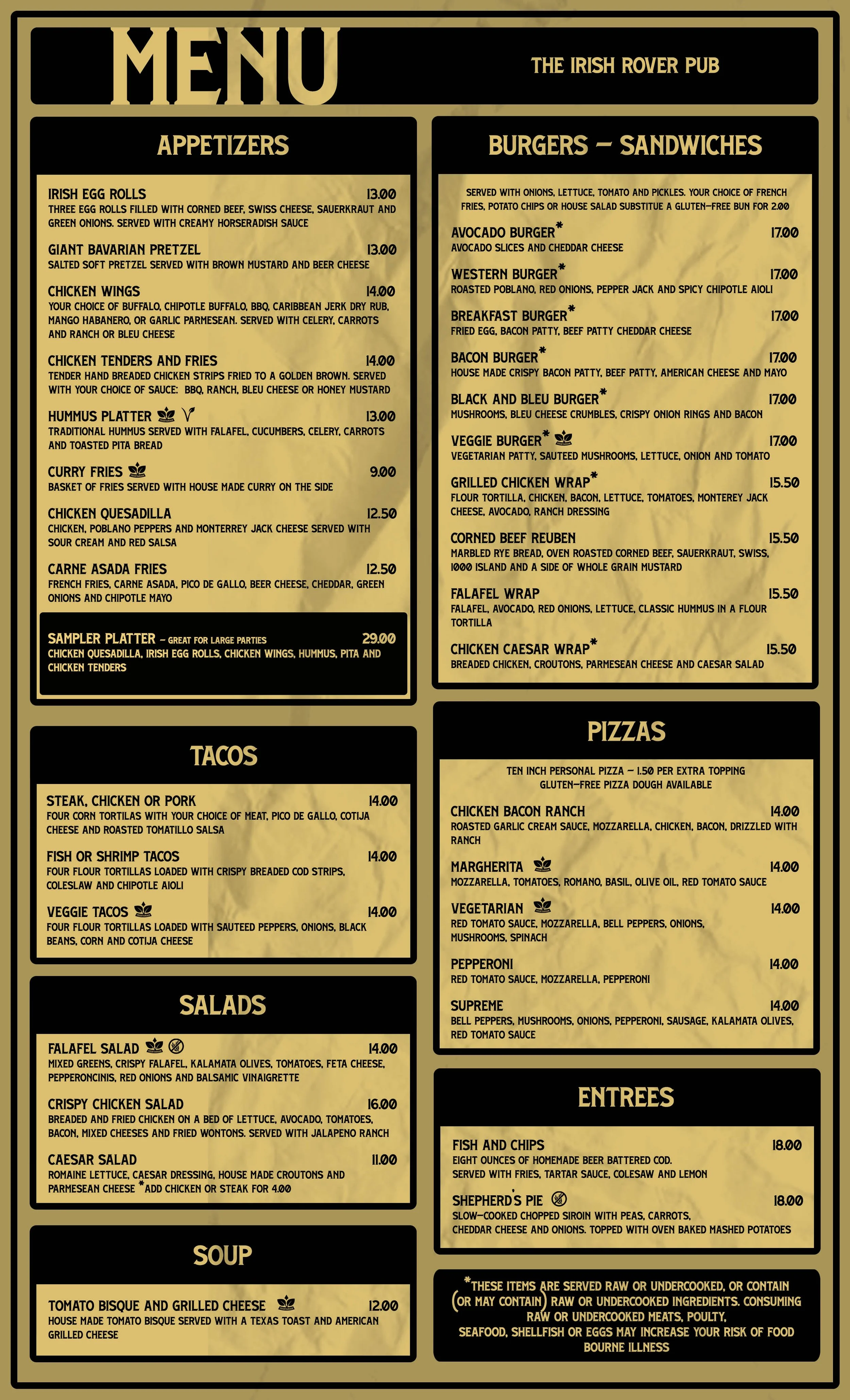 MENU

THE IRISH ROVER PUB

APPETIZERS

IRISH EGG ROLLS 13.00
THREE EGG ROLLS FILLED WITH CORNED BEEF, SWISS CHEESE, SAUERKRAUT AND GREEN ONIONS. SERVED WITH CREAMY HORSERADISH SAUCE

GIANT BAVARIAN PRETZEL 13.00
SALTED SOFT PRETZEL SERVED WITH BROWN MUSTARD AND BEER CHEESE

CHICKEN WINGS 14.00
YOUR CHOICE OF BUFFALO, CHIPOTLE BUFFALO, BBQ, CARIBBEAN JERK DRY RUB, MANGO HABANERO, OR GARLIC PARMESEAN. SERVED WITH CELERY, CARROTS AND RANCH OR BLEU CHEESE

CHICKEN TENDERS AND FRIES 14.00
TENDER HAND BREADED CHICKEN STRIPS FRIED TO A GOLDEN BROWN. SERVED WITH YOUR CHOICE OF SAUCE: BBQ, RANCH, BLEU CHEESE OR HONEY MUSTARD

HUMMUS PLATTER 13.00
TRADITIONAL HUMMUS SERVED WITH FALAFEL, CUCUMBERS, CELERY, CARROTS AND TOASTED PITA BREAD

CURRY FRIES 9.00
BASKET OF FRIES SERVED WITH HOUSE MADE CURRY ON THE SIDE

CHICKEN QUESADILLA 12.50
CHICKEN, POBLANO PEPPERS AND MONTERREY JACK CHEESE SERVED WITH SOUR CREAM AND RED SALSA

CARNE ASADA FRIES 12.50
FRENCH FRIES, CARNE ASADA, PICO DE GALLO, BEER CHEESE, CHEDDAR, GREEN ONIONS AND CHIPOTLE MAYO

SAMPLER PLATTER - GREAT FOR LARGE PARTIES 29.00
CHICKEN QUESADILLA, IRISH EGG ROLLS, CHICKEN WINGS, HUMMUS, PITA AND CHICKEN TENDERS

TACOS

STEAK, CHICKEN OR PORK 14.00
FOUR CORN TORTILAS WITH YOUR CHOICE OF MEAT, PICO DE GALLO, COTIJA CHEESE AND ROASTED TOMATILLO SALSA

FISH OR SHRIMP TACOS 14.00
FOUR FLOUR TORTILLAS LOADED WITH CRISPY BREADED COD STRIPS, COLESLAW AND CHIPOTLE AIOLI

VEGGIE TACOS 14.00
FOUR FLOUR TORTILLAS LOADED WITH SAUTEED PEPPERS, ONIONS, BLACK BEANS, CORN AND COTIJA CHEESE

SALADS

FALAFEL SALAD 14.00
MIXED GREENS, CRISPY FALAFEL, KALAMATA OLIVES, TOMATOES, FETA CHEESE, PEPPERONCINIS, RED ONIONS AND BALSAMIC VINAIGRETTE

CRISPY CHICKEN SALAD 16.00
BREADED AND FRIED CHICKEN ON A BED OF LETTUCE, AVOCADO, TOMATOES, BACON, MIXED CHEESES AND FRIED WONTONS. SERVED WITH JALAPENO RANCH

CAESAR SALAD 11.00
ROMAINE LETTUCE, CAESAR DRESSING, HOUSE MADE CROUTONS AND PARMESEAN CHEESE *ADD CHICKEN OR STEAK FOR 4.00

SOUP

TOMATO BISQUE AND GRILLED CHEESE 12.00
HOUSE MADE TOMATO BISQUE SERVED WITH A TEXAS TOAST AND AMERICAN GRILLED CHEESE

BURGERS - SANDWICHES

SERVED WITH ONIONS, LETTUCE, TOMATO AND PICKLES. YOUR CHOICE OF FRENCH FRIES, POTATO CHIPS OR HOUSE SALAD SUBSTITUE A GLUTEN-FREE BUN FOR 2.00

AVOCADO BURGER* 17.00
AVOCADO SLICES AND CHEDDAR CHEESE

WESTERN BURGER* 17.00
ROASTED POBLANO, RED ONIONS, PEPPER JACK AND SPICY CHIPOTLE AIOLI

BREAKFAST BURGER* 17.00
FRIED EGG, BACON PATTY, BEEF PATTY CHEDDAR CHEESE

BACON BURGER* 17.00
HOUSE MADE CRISPY BACON PATTY, BEEF PATTY, AMERICAN CHEESE AND MAYO

BLACK AND BLEU BURGER* 17.00
MUSHROOMS, BLEU CHEESE CRUMBLES, CRISPY ONION RINGS AND BACON

VEGGIE BURGER* 17.00
VEGETARIAN PATTY, SAUTEED MUSHROOMS, LETTUCE, ONION AND TOMATO

GRILLED CHICKEN WRAP* 15.50
FLOUR TORTILLA, CHICKEN, BACON, LETTUCE, TOMATOES, MONTEREY JACK CHEESE, AVOCADO, RANCH DRESSING

CORNED BEEF REUBEN 15.50
MARBLED RYE BREAD, OVEN ROASTED CORNED BEEF, SAUERKRAUT, SWISS, 1000 ISLAND AND A SIDE OF WHOLE GRAIN MUSTARD

FALAFEL WRAP 15.50
FALAFEL, AVOCADO, RED ONIONS, LETTUCE, CLASSIC HUMMUS IN A FLOUR TORTILLA

CHICKEN CAESAR WRAP* 15.50
BREADED CHICKEN, CROUTONS, PARMESEAN CHEESE AND CAESAR SALAD

PIZZAS

TEN INCH PERSONAL PIZZA - 1.50 PER EXTRA TOPPING
GLUTEN-FREE PIZZA DOUGH AVAILABLE

CHICKEN BACON RANCH 14.00
ROASTED GARLIC CREAM SAUCE, MOZZARELLA, CHICKEN, BACON, DRIZZLED WITH RANCH

MARGHERITA 14.00
MOZZARELLA, TOMATOES, ROMANO, BASIL, OLIVE OIL, RED TOMATO SAUCE

VEGETARIAN 14.00
RED TOMATO SAUCE, MOZZARELLA, BELL PEPPERS, ONIONS, MUSHROOMS, SPINACH

PEPPERONI 14.00
RED TOMATO SAUCE, MOZZARELLA, PEPPERONI

SUPREME 14.00
BELL PEPPERS, MUSHROOMS, ONIONS, PEPPERONI, SAUSAGE, KALAMATA OLIVES, RED TOMATO SAUCE

ENTREES

FISH AND CHIPS 18.00
EIGHT OUNCES OF HOMEMADE BEER BATTERED COD.
SERVED WITH FRIES, TARTAR SAUCE, COLESAW AND LEMON

SHEPHERD'S PIE 18.00
SLOW-COOKED CHOPPED SIROIN WITH PEAS, CARROTS, CHEDDAR CHEESE AND ONIONS. TOPPED WITH OVEN BAKED MASHED POTATOES

*THESE ITEMS ARE SERVED RAW OR UNDERCOOKED, OR CONTAIN (OR MAY CONTAIN) RAW OR UNDERCOOKED INGREDIENTS. CONSUMING RAW OR UNDERCOOKED MEATS, POULTY, SEAFOOD, SHELLFISH OR EGGS MAY INCREASE YOUR RISK OF FOOD BOURNE ILLNESS